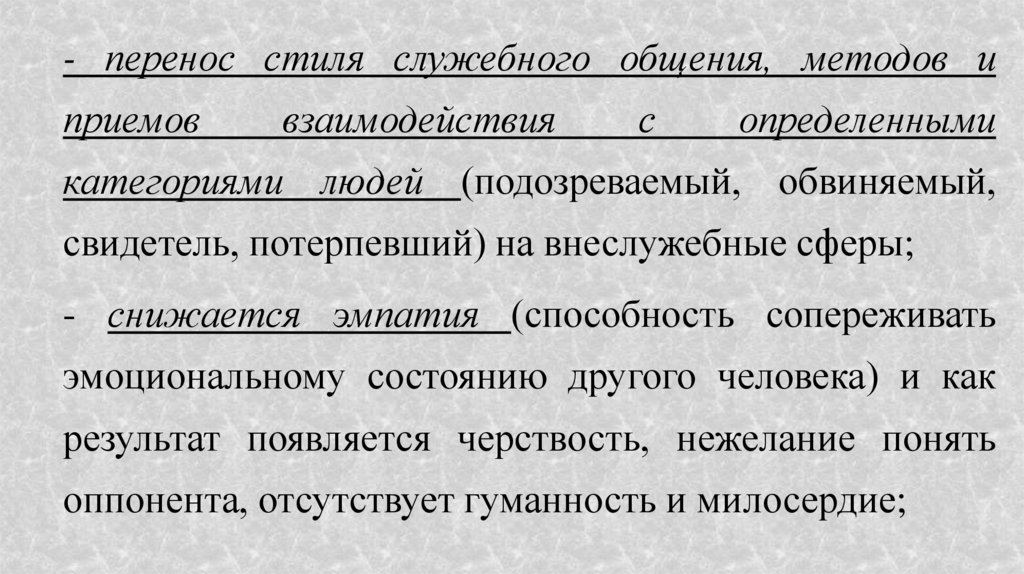 - перенос стиля служебного общения, методов и приемов взаимодействия с определенными категориями людей (подозреваемый, обвиняемый, свидетель, потерпевший) на внеслужебные сферы;

- снижается эмпатия (способность сопереживать эмоциональному состоянию другого человека) и как результат появляется черствость, нежелание понять оппонента, отсутствует гуманность и милосердие;